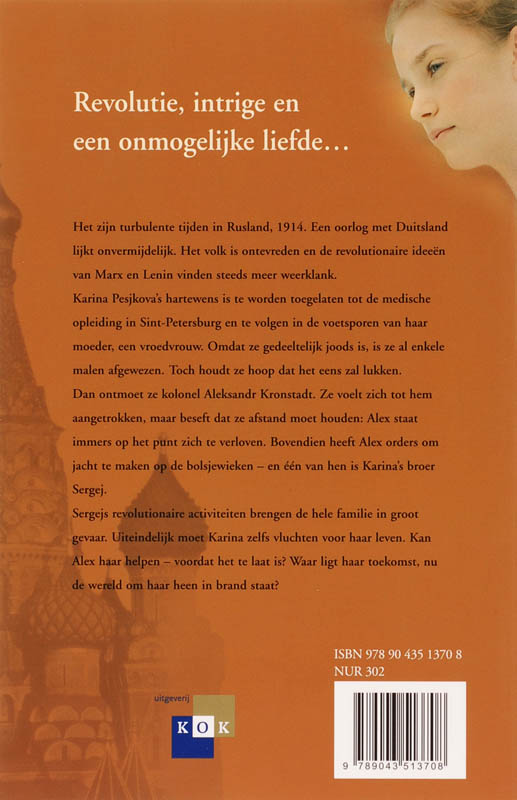 Revolutie, intrige en een onmogelijke liefde…

Het zijn turbulente tijden in Rusland, 1914. Een oorlog met Duitsland lijkt onvermijdelijk. Het volk is ontevreden en de revolutionaire ideeën van Marx en Lenin vinden steeds meer weerklank.
Karina Pesjkova's hartewens is te worden toegelaten tot de medische opleiding in Sint-Petersburg en te volgen in de voetsporen van haar moeder, een vroedvrouw. Omdat ze gedeeltelijk joods is, is ze al enkele malen afgewezen. Toch houdt ze hoop dat het eens zal lukken.
Dan ontmoet ze kolonel Aleksandr Kronstadt. Ze voelt zich tot hem aangetrokken, maar beseft dat ze afstand moet houden: Alex staat immers op het punt zich te verloven. Bovendien heeft Alex orders om jacht te maken op de bolsjewieken – en één van hen is Karina's broer Sergej.
Sergejs revolutionaire activiteiten brengen de hele familie in groot gevaar. Uiteindelijk moet Karina zelfs vluchten voor haar leven. Kan Alex haar helpen – voordat het te laat is? Waar ligt haar toekomst, nu de wereld om haar heen in brand staat?

ISBN 978 90 435 1370 8
NUR 302

uitgeverij
KOK

9 789043 513708